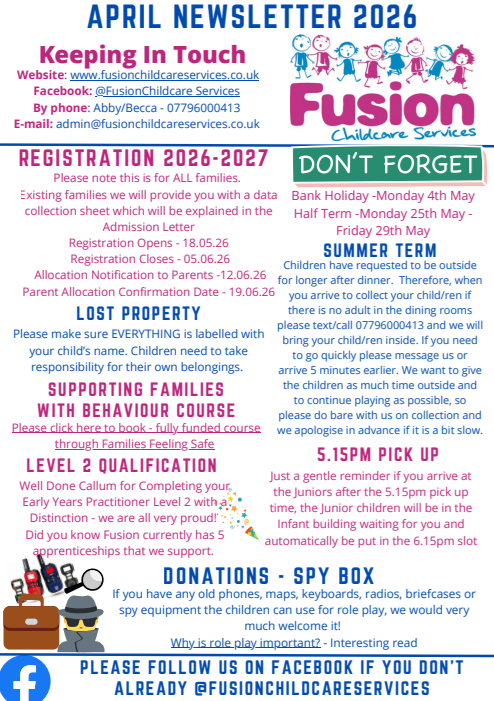 APRIL NEWSLETTER 2026

Keeping In Touch

Website: www.fusionchildcareservices.co.uk
Facebook: @FusionChildcare Services
By phone: Abby/Becca - 07796000413
E-mail: admin@fusionchildcareservices.co.uk

Fusion
Childcare Services

REGISTRATION 2026-2027

Please note this is for ALL families.
Existing families we will provide you with a data collection sheet which will be explained in the Admission Letter
Registration Opens - 18.05.26
Registration Closes - 05.06.26
Allocation Notification to Parents -12.06.26
Parent Allocation Confirmation Date - 19.06.26

LOST PROPERTY

Please make sure EVERYTHING is labelled with your child's name. Children need to take responsibility for their own belongings.

SUPPORTING FAMILIES WITH BEHAVIOUR COURSE

Please click here to book - fully funded course through Families Feeling Safe

LEVEL 2 QUALIFICATION

Well Done Callum for Completing your Early Years Practitioner Level 2 with a Distinction - we are all very proud!
Did you know Fusion currently has 5 apprenticeships that we support.

DON'T FORGET

Bank Holiday -Monday 4th May
Half Term -Monday 25th May - Friday 29th May

SUMMER TERM

Children have requested to be outside for longer after dinner. Therefore, when you arrive to collect your child/ren if there is no adult in the dining rooms please text/call 07796000413 and we will bring your child/ren inside. If you need to go quickly please message us or arrive 5 minutes earlier. We want to give the children as much time outside and to continue playing as possible, so please do bare with us on collection and we apologise in advance if it is a bit slow.

5.15PM PICK UP

Just a gentle reminder if you arrive at the Juniors after the 5.15pm pick up time, the Junior children will be in the Infant building waiting for you and automatically be put in the 6.15pm slot

DONATIONS - SPY BOX

If you have any old phones, maps, keyboards, radios, briefcases or spy equipment the children can use for role play, we would very much welcome it!
Why is role play important? - Interesting read

PLEASE FOLLOW US ON FACEBOOK IF YOU DON'T ALREADY @FUSIONCHILDCARESERVICES